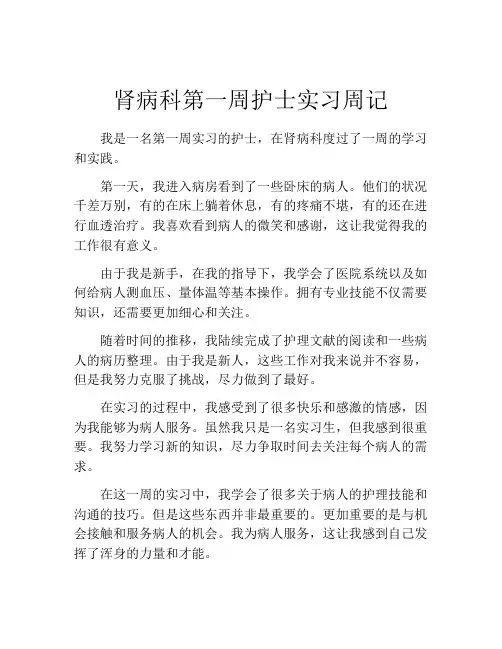 肾病科第一周护士实习周记

我是一名第一周实习的护士，在肾病科度过了一周的学习和实践。

第一天，我进入病房看到了一些卧床的病人。他们的状况千差万别，有的在床上躺着休息，有的疼痛不堪，有的还在进行血透治疗。我喜欢看到病人的微笑和感谢，这让我觉得我的工作很有意义。

由于我是新手，在我的指导下，我学会了医院系统以及如何给病人测血压、量体温等基本操作。拥有专业技能不仅需要知识，还需要更加细心和关注。

随着时间的推移，我陆续完成了护理文献的阅读和一些病人的病历整理。由于我是新人，这些工作对我来说并不容易，但是我努力克服了挑战，尽力做到了最好。

在实习的过程中，我感受到了很多快乐和感激的情感，因为我能够为病人服务。虽然我只是一名实习生，但我感到很重要。我努力学习新的知识，尽力争取时间去关注每个病人的需求。

在这一周的实习中，我学会了很多关于病人的护理技能和沟通的技巧。但是这些东西并非最重要的。更加重要的是与机会接触和服务病人的机会。我为病人服务，这让我感到自己发挥了浑身的力量和才能。